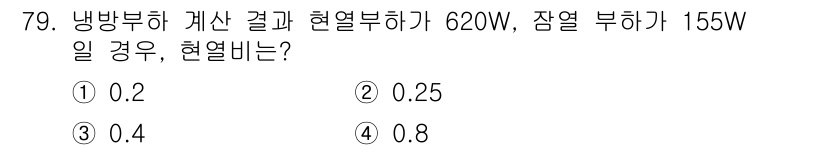 79. 냉방부하 계산 결과 현열부하가 620W, 잠열 부하가 155W 일 경우, 현열비는?

① 0.2
② 0.25
③ 0.4
④ 0.8